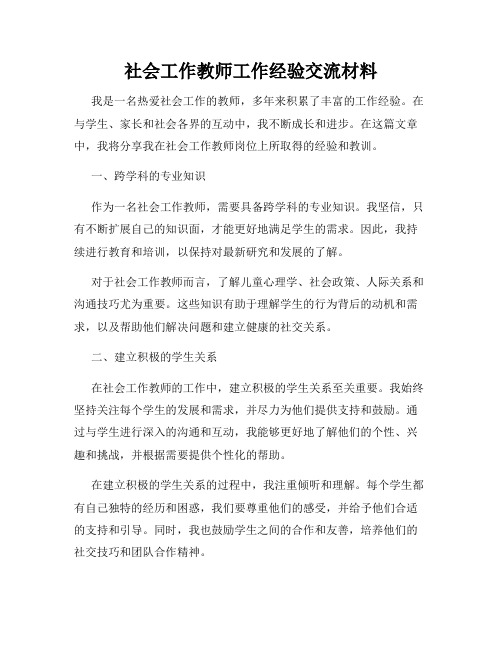 社会工作教师工作经验交流材料

我是一名热爱社会工作的教师，多年来积累了丰富的工作经验。在与学生、家长和社会各界的互动中，我不断成长和进步。在这篇文章中，我将分享我在社会工作教师岗位上所取得的经验和教训。

一、跨学科的专业知识

作为一名社会工作教师，需要具备跨学科的专业知识。我坚信，只有不断扩展自己的知识面，才能更好地满足学生的需求。因此，我持续进行教育和培训，以保持对最新研究和发展的了解。

对于社会工作教师而言，了解儿童心理学、社会政策、人际关系和沟通技巧尤为重要。这些知识有助于理解学生的行为背后的动机和需求，以及帮助他们解决问题和建立健康的社交关系。

二、建立积极的学生关系

在社会工作教师的工作中，建立积极的学生关系至关重要。我始终坚持关注每个学生的发展和需求，并尽力为他们提供支持和鼓励。通过与学生进行深入的沟通和互动，我能够更好地了解他们的个性、兴趣和挑战，并根据需要提供个性化的帮助。

在建立积极的学生关系的过程中，我注重倾听和理解。每个学生都有自己独特的经历和困惑，我们要尊重他们的感受，并给予他们合适的支持和引导。同时，我也鼓励学生之间的合作和友善，培养他们的社交技巧和团队合作精神。